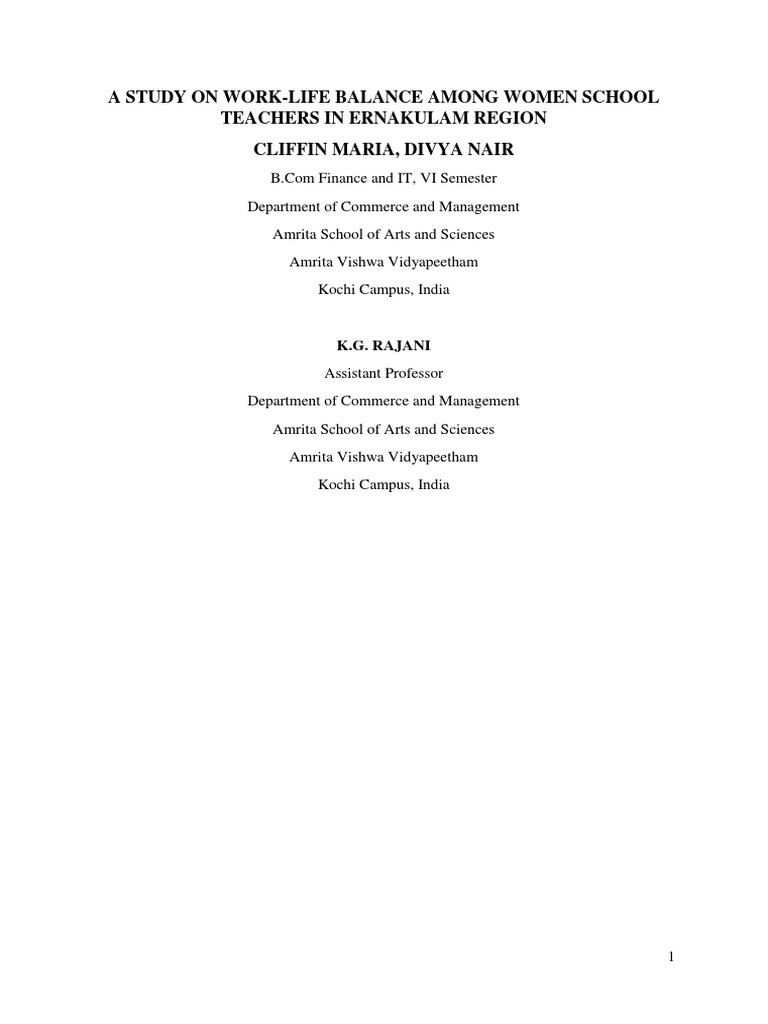 A STUDY ON WORK-LIFE BALANCE AMONG WOMEN SCHOOL TEACHERS IN ERNAKULAM REGION

CLIFFIN MARIA, DIVYA NAIR

B.Com Finance and IT, VI Semester

Department of Commerce and Management

Amrita School of Arts and Sciences

Amrita Vishwa Vidyapeetham

Kochi Campus, India

K.G. RAJANI

Assistant Professor

Department of Commerce and Management

Amrita School of Arts and Sciences

Amrita Vishwa Vidyapeetham

Kochi Campus, India

1